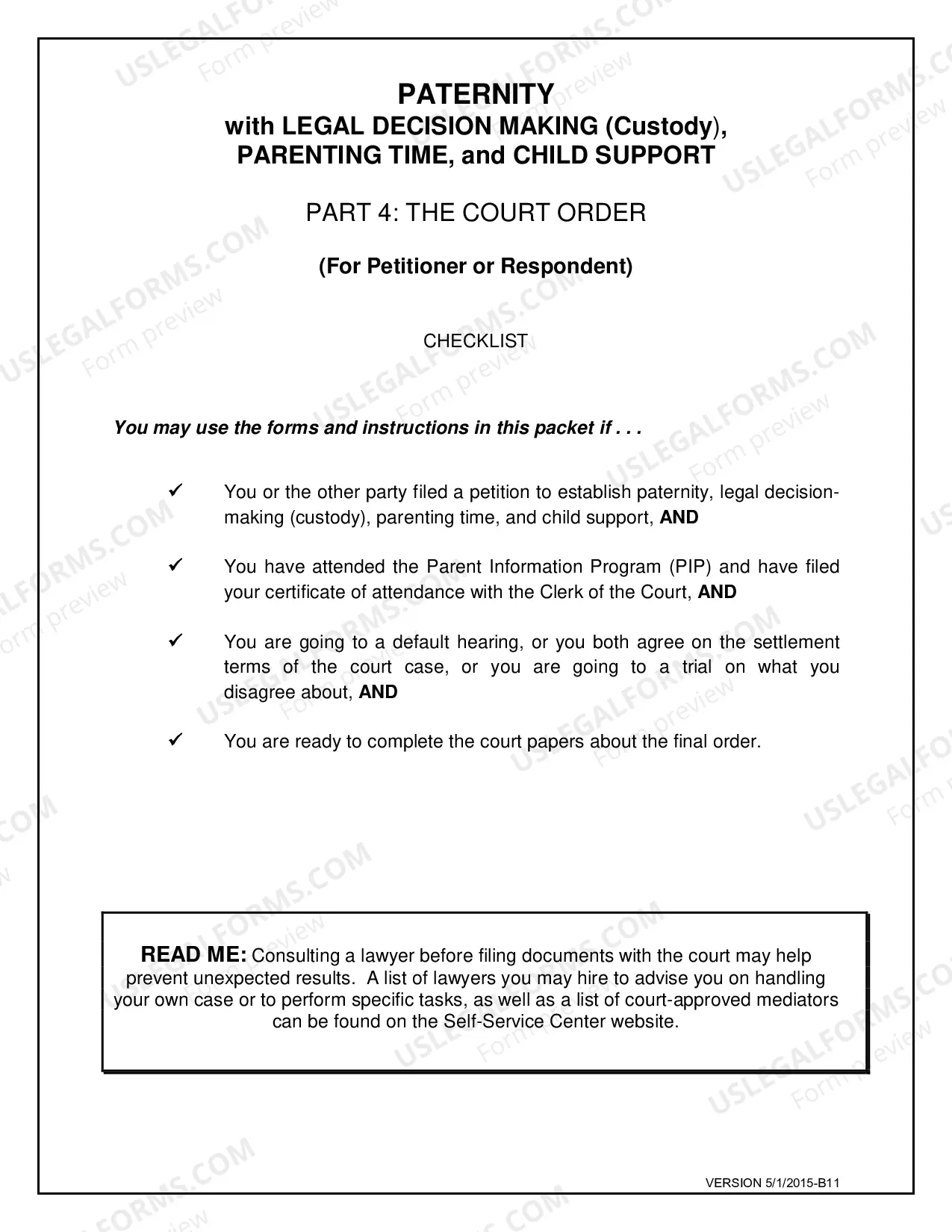 PATERNITY
with LEGAL DECISION MAKING (Custody),
PARENTING TIME, and CHILD SUPPORT

PART 4: THE COURT ORDER

(For Petitioner or Respondent)

CHECKLIST

You may use the forms and instructions in this packet if . . .

✓ You or the other party filed a petition to establish paternity, legal decision-making (custody), parenting time, and child support, AND

✓ You have attended the Parent Information Program (PIP) and have filed your certificate of attendance with the Clerk of the Court, AND

✓ You are going to a default hearing, or you both agree on the settlement terms of the court case, or you are going to a trial on what you disagree about, AND

✓ You are ready to complete the court papers about the final order.

READ ME: Consulting a lawyer before filing documents with the court may help prevent unexpected results. A list of lawyers you may hire to advise you on handling your own case or to perform specific tasks, as well as a list of court-approved mediators can be found on the Self-Service Center website.

VERSION 5/1/2015-B11

USLEGALFORMS.COM
Form preview